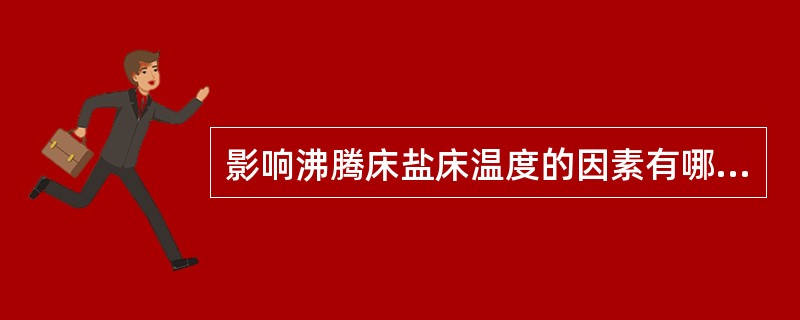 影响沸腾床盐床温度的因素有哪...